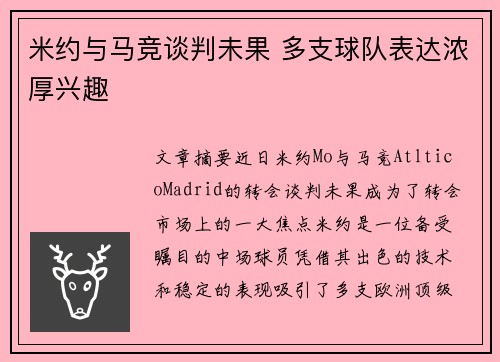 米约与马竞谈判未果 多支球队表达浓厚兴趣

文章摘要近日米约Mo与马竞AtlticoMadrid的转会谈判未果成为了转会市场上的一大焦点米约是一位备受瞩目的中场球员凭借其出色的技术和稳定的表现吸引了多支欧洲顶级